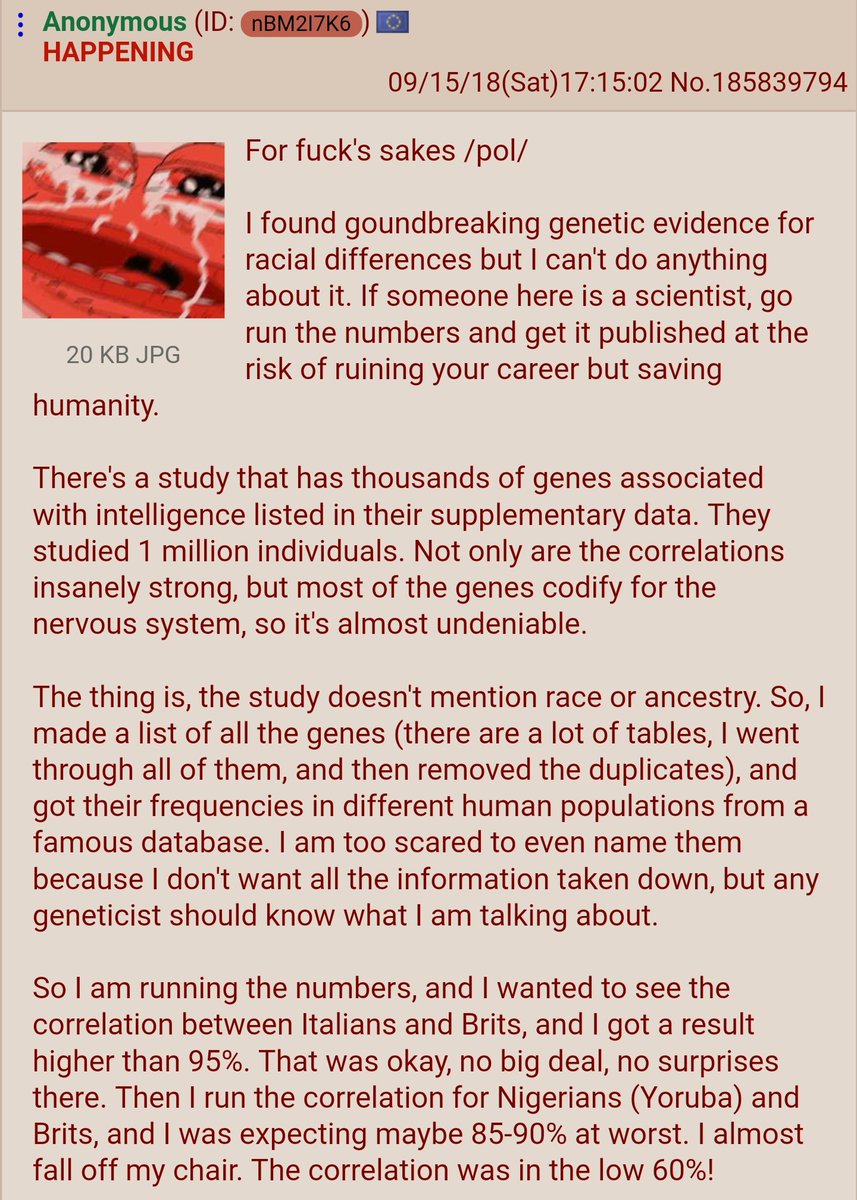 Anonymous (ID: nBM2I7K6)
HAPPENING
09/15/18(Sat)17:15:02 No.185839794

20 KB JPG

For fuck's sakes /pol/

I found goundbreaking genetic evidence for racial differences but I can't do anything about it. If someone here is a scientist, go run the numbers and get it published at the risk of ruining your career but saving humanity.

There's a study that has thousands of genes associated with intelligence listed in their supplementary data. They studied 1 million individuals. Not only are the correlations insanely strong, but most of the genes codify for the nervous system, so it's almost undeniable.

The thing is, the study doesn't mention race or ancestry. So, I made a list of all the genes (there are a lot of tables, I went through all of them, and then removed the duplicates), and got their frequencies in different human populations from a famous database. I am too scared to even name them because I don't want all the information taken down, but any geneticist should know what I am talking about.

So I am running the numbers, and I wanted to see the correlation between Italians and Brits, and I got a result higher than 95%. That was okay, no big deal, no surprises there. Then I run the correlation for Nigerians (Yoruba) and Brits, and I was expecting maybe 85-90% at worst. I almost fall off my chair. The correlation was in the low 60%!